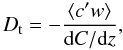 $D_{\mathrm{t}} = -\frac{\langle c'w \rangle}{\mathrm{d}C/\mathrm{d}z},$